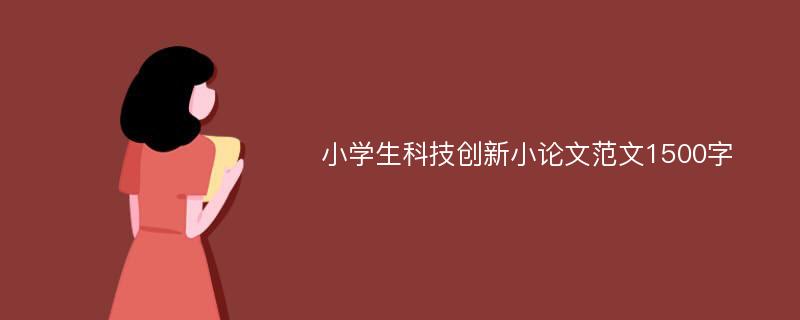 小学生科技创新小论文范文1500字